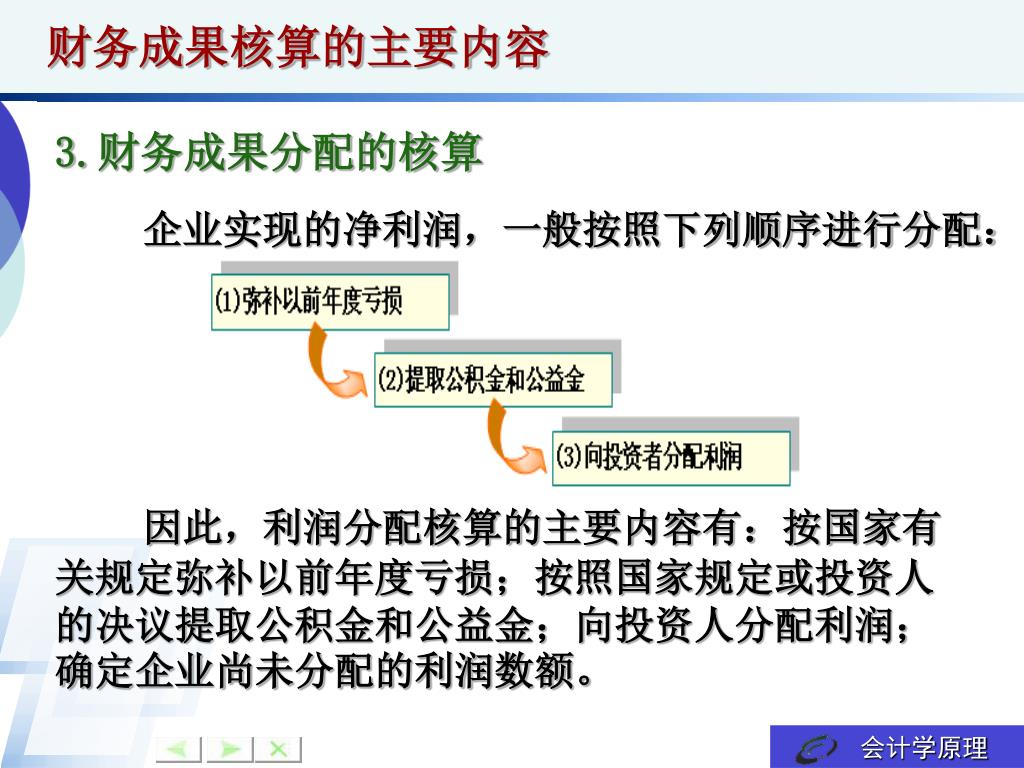 财务成果核算的主要内容

3.财务成果分配的核算

企业实现的净利润，一般按照下列顺序进行分配：

(1)弥补以前年度亏损

(2)提取公积金和公益金

(3)向投资者分配利润

因此，利润分配核算的主要内容有：按国家有关规定弥补以前年度亏损；按照国家规定或投资人的决议提取公积金和公益金；向投资人分配利润；确定企业尚未分配的利润数额。

会计学原理